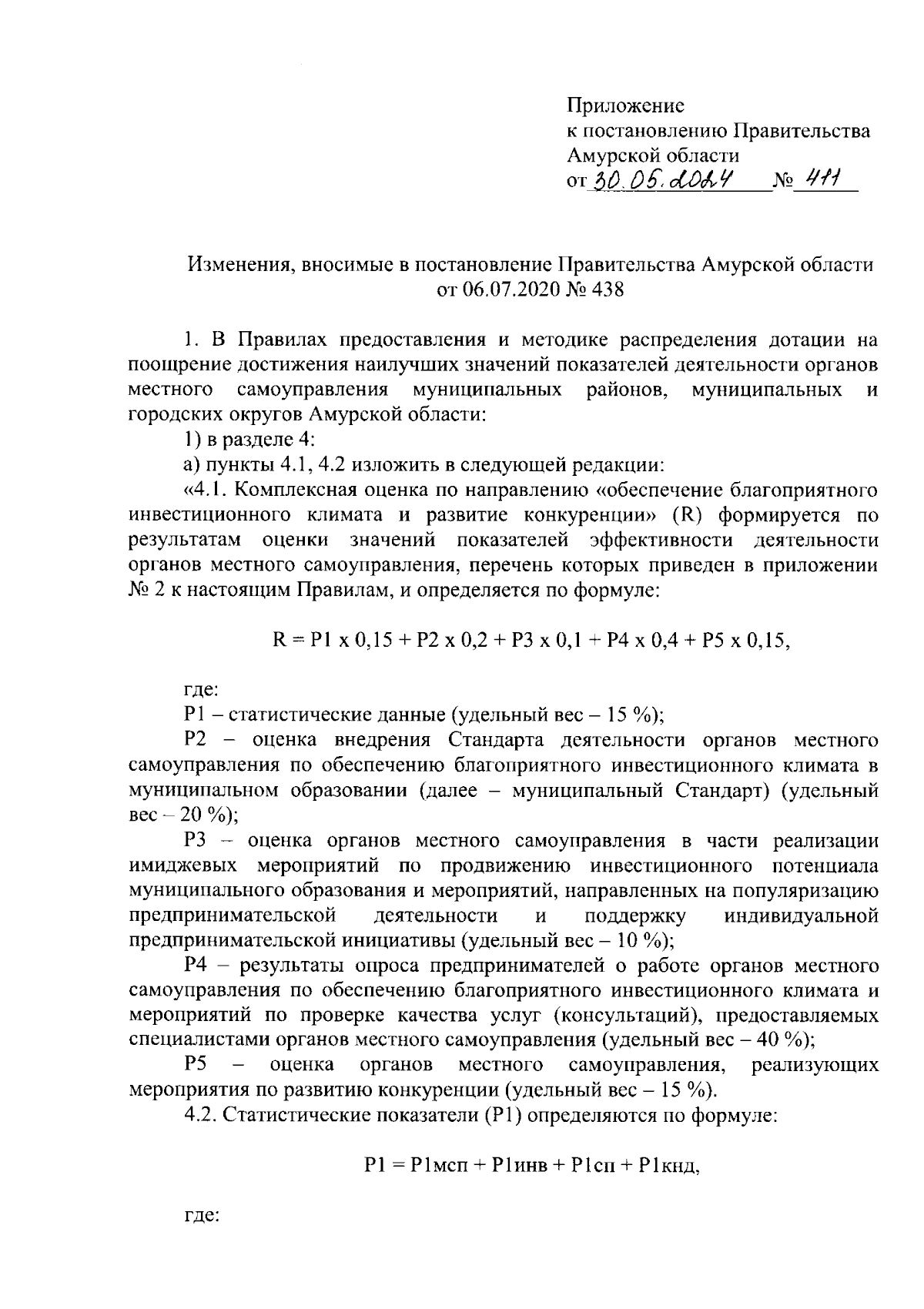 Приложение
к постановлению Правительства
Амурской области
от 30.05.2024 № 411

Изменения, вносимые в постановление Правительства Амурской области
от 06.07.2020 № 438

1. В Правилах предоставления и методике распределения дотации на поощрение достижения наилучших значений показателей деятельности органов местного самоуправления муниципальных районов, муниципальных и городских округов Амурской области:

1) в разделе 4:

а) пункты 4.1, 4.2 изложить в следующей редакции:

«4.1. Комплексная оценка по направлению «обеспечение благоприятного инвестиционного климата и развитие конкуренции» (R) формируется по результатам оценки значений показателей эффективности деятельности органов местного самоуправления, перечень которых приведен в приложении № 2 к настоящим Правилам, и определяется по формуле:

R = P1 x 0,15 + P2 x 0,2 + P3 x 0,1 + P4 x 0,4 + P5 x 0,15,

где:

P1 – статистические данные (удельный вес – 15 %);

P2 – оценка внедрения Стандарта деятельности органов местного самоуправления по обеспечению благоприятного инвестиционного климата в муниципальном образовании (далее – муниципальный Стандарт) (удельный вес – 20 %);

P3 – оценка органов местного самоуправления в части реализации имиджевых мероприятий по продвижению инвестиционного потенциала муниципального образования и мероприятий, направленных на популяризацию предпринимательской деятельности и поддержку индивидуальной предпринимательской инициативы (удельный вес – 10 %);

P4 – результаты опроса предпринимателей о работе органов местного самоуправления по обеспечению благоприятного инвестиционного климата и мероприятий по проверке качества услуг (консультаций), предоставляемых специалистами органов местного самоуправления (удельный вес – 40 %);

P5 – оценка органов местного самоуправления, реализующих мероприятия по развитию конкуренции (удельный вес – 15 %).

4.2. Статистические показатели (P1) определяются по формуле:

P1 = P1мсп + P1инв + P1сп + P1кнд,

где: